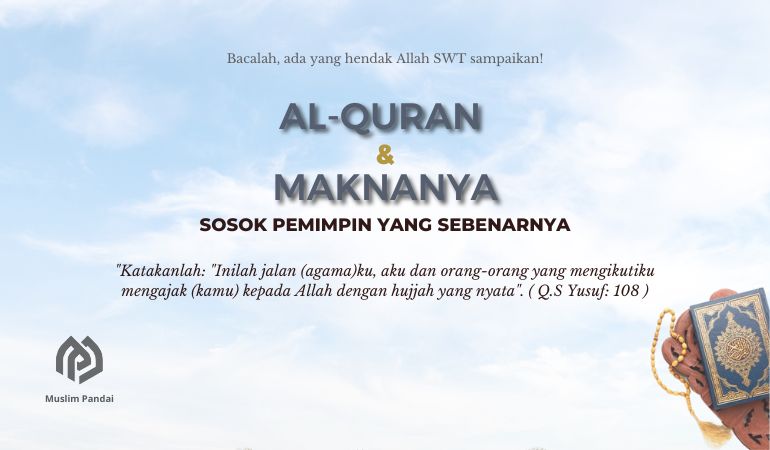 Bacalah, ada yang hendak Allah SWT sampaikan!

AL-QURAN
&
MAKNANYA

SOSOK PEMIMPIN YANG SEBENARNYA

"Katakanlah: "Inilah jalan (agama)ku, aku dan orang-orang yang mengikutiku mengajak (kamu) kepada Allah dengan hujjah yang nyata". ( Q.S Yusuf: 108 )

Muslim Pandai